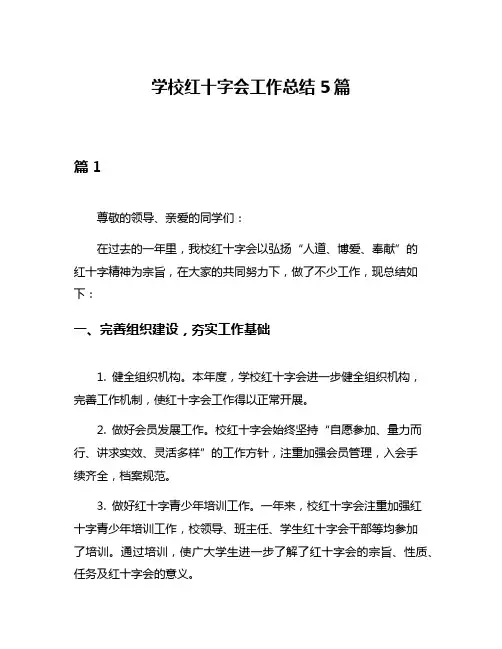 学校红十字会工作总结 5 篇

篇 1

尊敬的领导、亲爱的同学们：

在过去的一年里，我校红十字会以弘扬“人道、博爱、奉献”的红十字精神为宗旨，在大家的共同努力下，做了不少工作，现总结如下：

一、完善组织建设，夯实工作基础

1. 健全组织机构。本年度，学校红十字会进一步健全组织机构，完善工作机制，使红十字会工作得以正常开展。

2. 做好会员发展工作。校红十字会始终坚持“自愿参加、量力而行、讲求实效、灵活多样”的工作方针，注重加强会员管理，入会手续齐全，档案规范。

3. 做好红十字青少年培训工作。一年来，校红十字会注重加强红十字青少年培训工作，校领导、班主任、学生红十字会干部等均参加了培训。通过培训，使广大学生进一步了解了红十字会的宗旨、性质、任务及红十字会的意义。